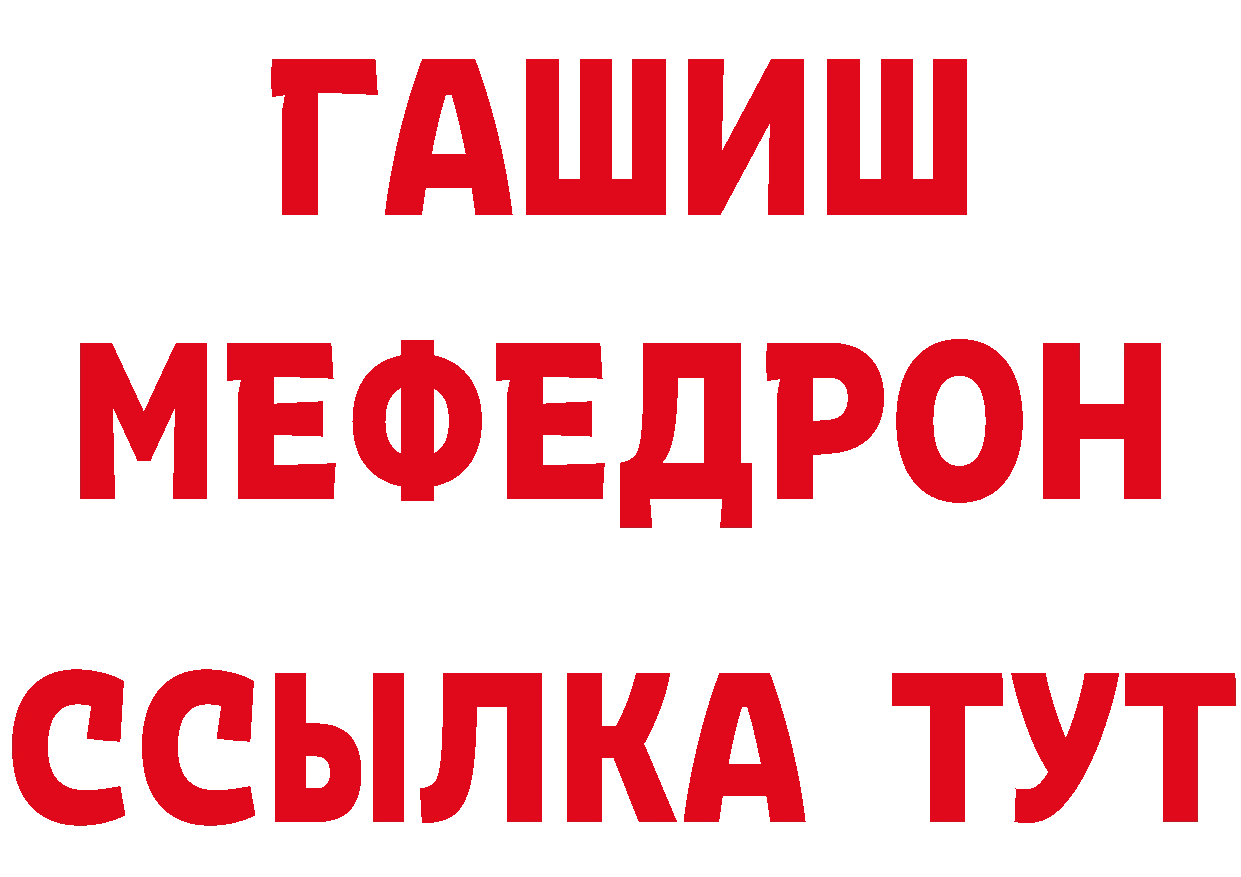 ГАШИШ
МЕФЕДРОН
ССЫЛКА ТУТ